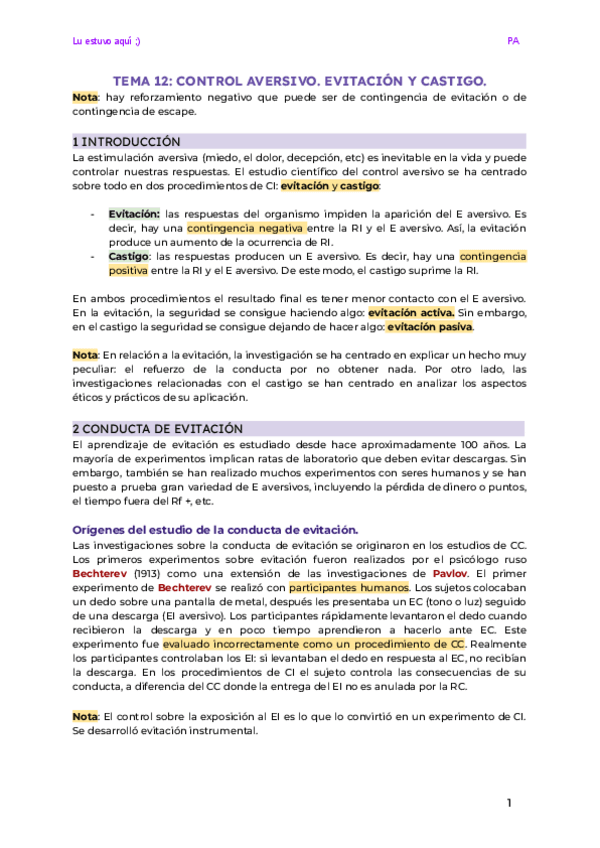 Lu estuvo aquí ;)

PA

TEMA 12: CONTROL AVERSIVO. EVITACIÓN Y CASTIGO.

Nota: hay reforzamiento negativo que puede ser de contingencia de evitación o de contingencia de escape.

1 INTRODUCCIÓN

La estimulación aversiva (miedo, el dolor, decepción, etc) es inevitable en la vida y puede controlar nuestras respuestas. El estudio científico del control aversivo se ha centrado sobre todo en dos procedimientos de CI: evitación y castigo:

- Evitación: las respuestas del organismo impiden la aparición del E aversivo. Es decir, hay una contingencia negativa entre la RI y el E aversivo. Así, la evitación produce un aumento de la ocurrencia de RI.
- Castigo: las respuestas producen un E aversivo. Es decir, hay una contingencia positiva entre la RI y el E aversivo. De este modo, el castigo suprime la RI.

En ambos procedimientos el resultado final es tener menor contacto con el E aversivo. En la evitación, la seguridad se consigue haciendo algo: evitación activa. Sin embargo, en el castigo la seguridad se consigue dejando de hacer algo: evitación pasiva.

Nota: En relación a la evitación, la investigación se ha centrado en explicar un hecho muy peculiar: el refuerzo de la conducta por no obtener nada. Por otro lado, las investigaciones relacionadas con el castigo se han centrado en analizar los aspectos éticos y prácticos de su aplicación.

2 CONDUCTA DE EVITACIÓN

El aprendizaje de evitación es estudiado desde hace aproximadamente 100 años. La mayoría de experimentos implican ratas de laboratorio que deben evitar descargas. Sin embargo, también se han realizado muchos experimentos con seres humanos y se han puesto a prueba gran variedad de E aversivos, incluyendo la pérdida de dinero o puntos, el tiempo fuera del Rf +, etc.

Orígenes del estudio de la conducta de evitación.

Las investigaciones sobre la conducta de evitación se originaron en los estudios de CC. Los primeros experimentos sobre evitación fueron realizados por el psicólogo ruso Bechterev (1913) como una extensión de las investigaciones de Pavlov. El primer experimento de Bechterev se realizó con participantes humanos. Los sujetos colocaban un dedo sobre una pantalla de metal, después les presentaba un EC (tono o luz) seguido de una descarga (EI aversivo). Los participantes rápidamente levantaron el dedo cuando recibieron la descarga y en poco tiempo aprendieron a hacerlo ante EC. Este experimento fue evaluado incorrectamente como un procedimiento de CC. Realmente los participantes controlaban los EI: si levantaban el dedo en respuesta al EC, no recibían la descarga. En los procedimientos de CI el sujeto controla las consecuencias de su conducta, a diferencia del CC donde la entrega del EI no es anulada por la RC.

Nota: El control sobre la exposición al EI es lo que lo convirtió en un experimento de CI. Se desarrolló evitación instrumental.

1